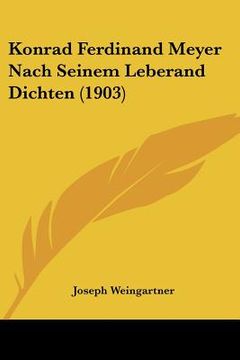 Konrad Ferdinand Meyer Nach Seinem Leberand Dichten (1903)

Joseph Weingartner